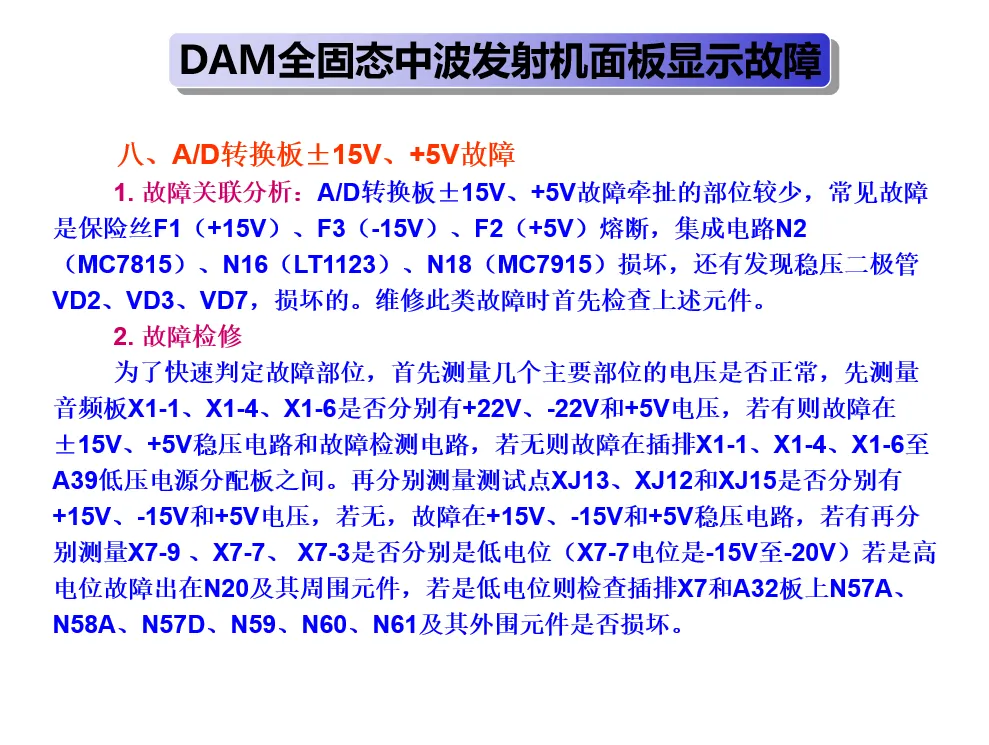 DAM全固态中波发射机面板显示故障

八、A/D转换板±15V、+5V故障

1. 故障关联分析：A/D转换板±15V、+5V故障牵扯的部位较少，常见故障是保险丝F1（+15V）、F3（-15V）、F2（+5V）熔断，集成电路N2（MC7815）、N16（LT1123）、N18（MC7915）损坏，还有发现稳压二极管VD2、VD3、VD7，损坏的。维修此类故障时首先检查上述元件。

2. 故障检修

为了快速判定故障部位，首先测量几个主要部位的电压是否正常，先测量音频板X1-1、X1-4、X1-6是否分别有+22V、-22V和+5V电压，若有则故障在±15V、+5V稳压电路和故障检测电路，若无则故障在插排X1-1、X1-4、X1-6至A39低压电源分配板之间。再分别测量测试点XJ13、XJ12和XJ15是否分别有+15V、-15V和+5V电压，若无，故障在+15V、-15V和+5V稳压电路，若有再分别测量X7-9 、X7-7、 X7-3是否分别是低电位（X7-7电位是-15V至-20V）若是高电位故障出在N20及其周围元件，若是低电位则检查插排X7和A32板上N57A、N58A、N57D、N59、N60、N61及其外围元件是否损坏。